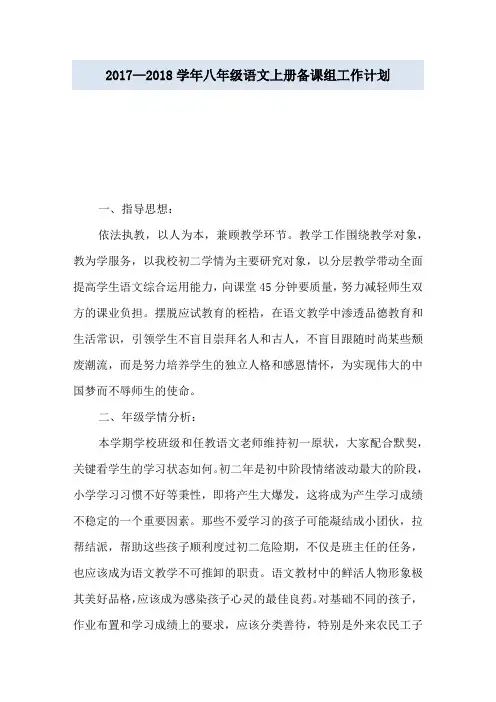 2017—2018 学年八年级语文上册备课组工作计划

一、指导思想：

依法执教，以人为本，兼顾教学环节。教学工作围绕教学对象，教为学服务，以我校初二学情为主要研究对象，以分层教学带动全面提高学生语文综合运用能力，向课堂 45 分钟要质量，努力减轻师生双方的课业负担。摆脱应试教育的桎梏，在语文教学中渗透品德教育和生活常识，引领学生不盲目崇拜名人和古人，不盲目跟随时尚某些颓废潮流，而是努力培养学生的独立人格和感恩情怀，为实现伟大的中国梦而不辱师生的使命。

二、年级学情分析：

本学期学校班级和任教语文老师维持初一原状，大家配合默契，关键看学生的学习状态如何。初二年是初中阶段情绪波动最大的阶段，小学学习习惯不好等秉性，即将产生大爆发，这将成为产生学习成绩不稳定的一个重要因素。那些不爱学习的孩子可能凝结成小团伙，拉帮结派，帮助这些孩子顺利度过初二危险期，不仅是班主任的任务，也应该成为语文教学不可推卸的职责。语文教材中的鲜活人物形象极其美好品格，应该成为感染孩子心灵的最佳良药。对基础不同的孩子，作业布置和学习成绩上的要求，应该分类善待，特别是外来农民工子